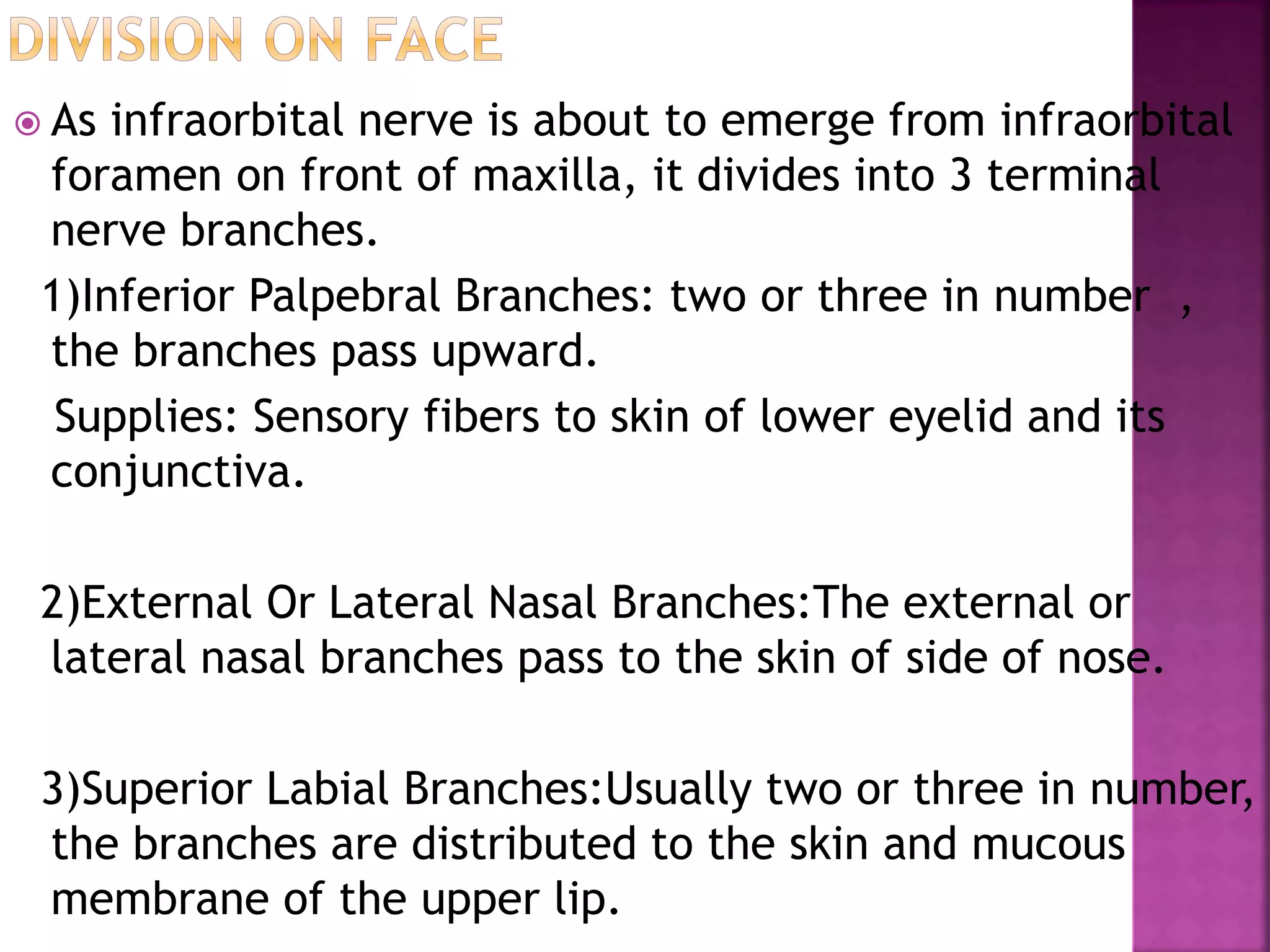 DIVISION ON FACE

As infraorbital nerve is about to emerge from infraorbital foramen on front of maxilla, it divides into 3 terminal nerve branches.

1)Inferior Palpebral Branches: two or three in number , the branches pass upward.

Supplies: Sensory fibers to skin of lower eyelid and its conjunctiva.

2)External Or Lateral Nasal Branches:The external or lateral nasal branches pass to the skin of side of nose.

3)Superior Labial Branches:Usually two or three in number, the branches are distributed to the skin and mucous membrane of the upper lip.